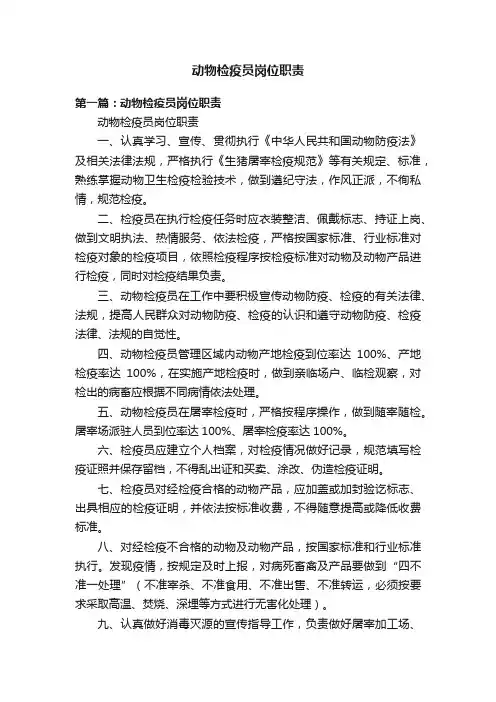 动物检疫员岗位职责

第一篇：动物检疫员岗位职责

动物检疫员岗位职责

一、认真学习、宣传、贯彻执行《中华人民共和国动物防疫法》及相关法律法规，严格执行《生猪屠宰检疫规范》等有关规定、标准，熟练掌握动物卫生检疫检验技术，做到遵纪守法，作风正派，不徇私情，规范检疫。

二、检疫员在执行检疫任务时应衣装整洁、佩戴标志、持证上岗、做到文明执法、热情服务、依法检疫，严格按国家标准、行业标准对检疫对象的检疫项目，依照检疫程序按检疫标准对动物及动物产品进行检疫，同时对检疫结果负责。

三、动物检疫员在工作中要积极宣传动物防疫、检疫的有关法律、法规，提高人民群众对动物防疫、检疫的认识和遵守动物防疫、检疫法律、法规的自觉性。

四、动物检疫员管理区域内动物产地检疫到位率达 100%、产地检疫率达 100%，在实施产地检疫时，做到亲临场户、临检观察，对检出的病畜应根据不同病情依法处理。

五、动物检疫员在屠宰检疫时，严格按程序操作，做到随宰随检。屠宰场派驻人员到位率达 100%、屠宰检疫率达 100%。

六、检疫员应建立个人档案，对检疫情况做好记录，规范填写检疫证照并保存留档，不得乱出证和买卖、涂改、伪造检疫证明。

七、检疫员对经检疫合格的动物产品，应加盖或加封验讫标志、出具相应的检疫证明，并依法按标准收费，不得随意提高或降低收费标准。

八、对经检疫不合格的动物及动物产品，按国家标准和行业标准执行。发现疫情，按规定及时上报，对病死畜禽及产品要做到“四不准一处理”（不准宰杀、不准食用、不准出售、不准转运，必须按要求采取高温、焚烧、深埋等方式进行无害化处理）。

九、认真做好消毒灭源的宣传指导工作，负责做好屠宰加工场、